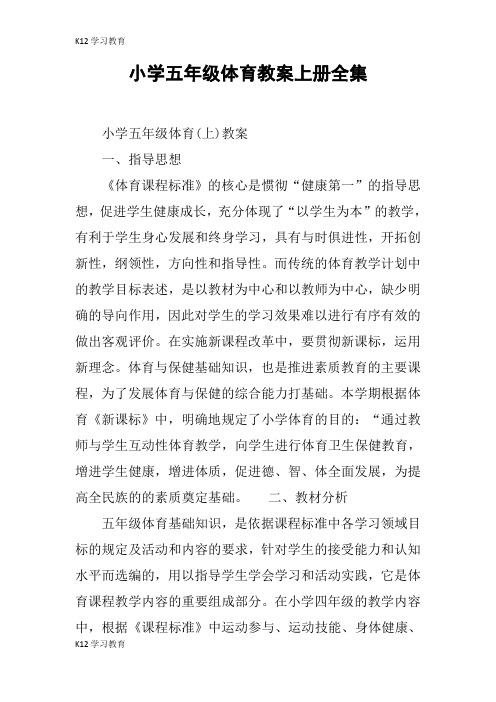 K12 学习教育

小学五年级体育教案上册全集

小学五年级体育(上)教案

一、指导思想

《体育课程标准》的核心是惯彻“健康第一”的指导思想，促进学生健康成长，充分体现了“以学生为本”的教学，有利于学生身心发展和终身学习，具有与时俱进性，开拓创新性，纲领性，方向性和指导性。而传统的体育教学计划中的教学目标表述，是以教材为中心和以教师为中心，缺少明确的导向作用，因此对学生的学习效果难以进行有序有效的做出客观评价。在实施新课程改革中，要贯彻新课标，运用新理念。体育与保健基础知识，也是推进素质教育的主要课程，为了发展体育与保健的综合能力打基础。本学期根据体育《新课标》中，明确地规定了小学体育的目的：“通过教师与学生互动性体育教学，向学生进行体育卫生保健教育，增进学生健康，增进体质，促进德、智、体全面发展，为提高全民族的的素质奠定基础。　　二、教材分析

五年级体育基础知识，是依据课程标准中各学习领域目标的规定及活动和内容的要求，针对学生的接受能力和认知水平而选编的，用以指导学生学会学习和活动实践，它是体育课程教学内容的重要组成部分。在小学四年级的教学内容中，根据《课程标准》中运动参与、运动技能、身体健康、

K12 学习教育